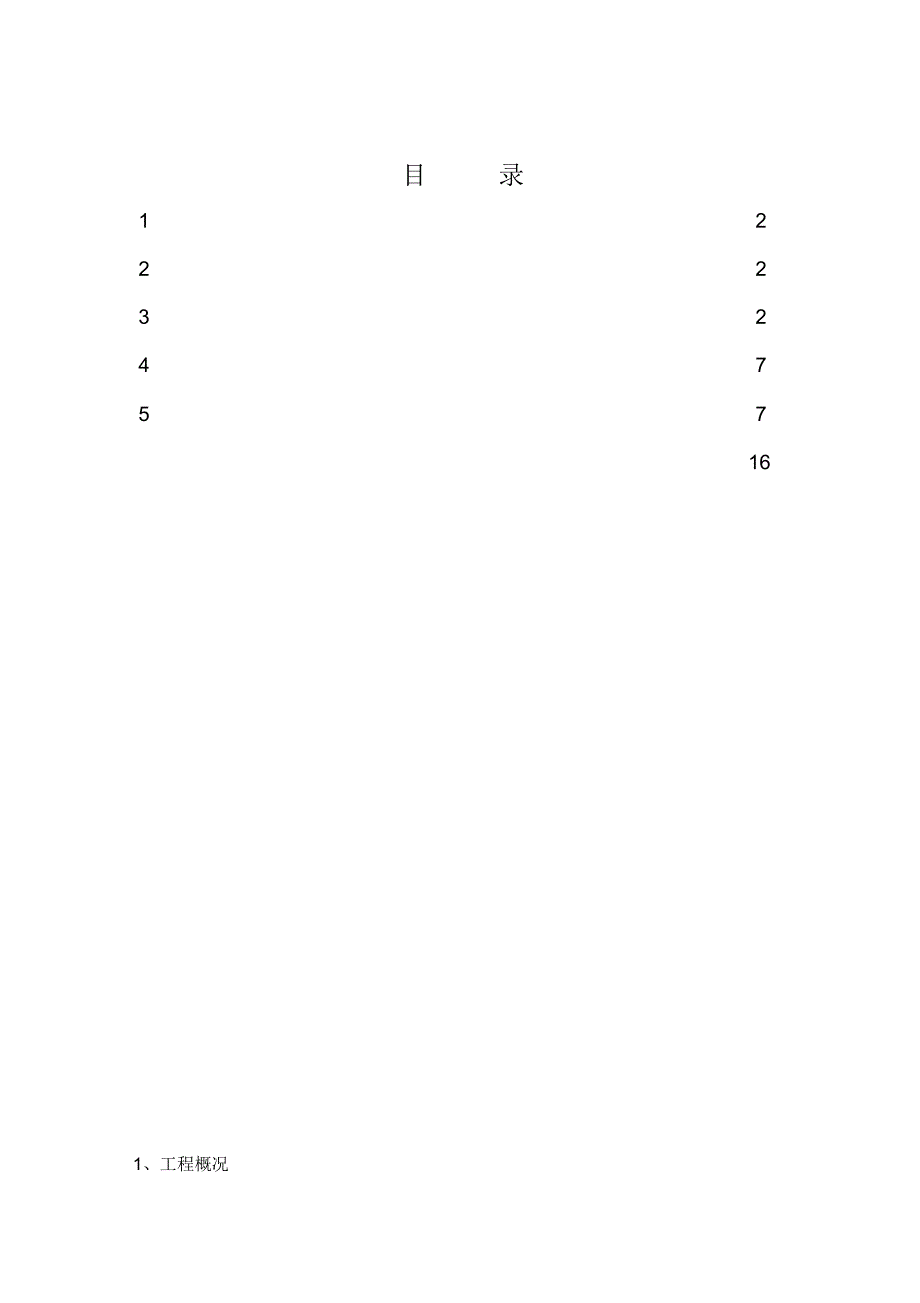 目 录

1 2

2 2

3 2

4 7

5 7

16

1、工程概况